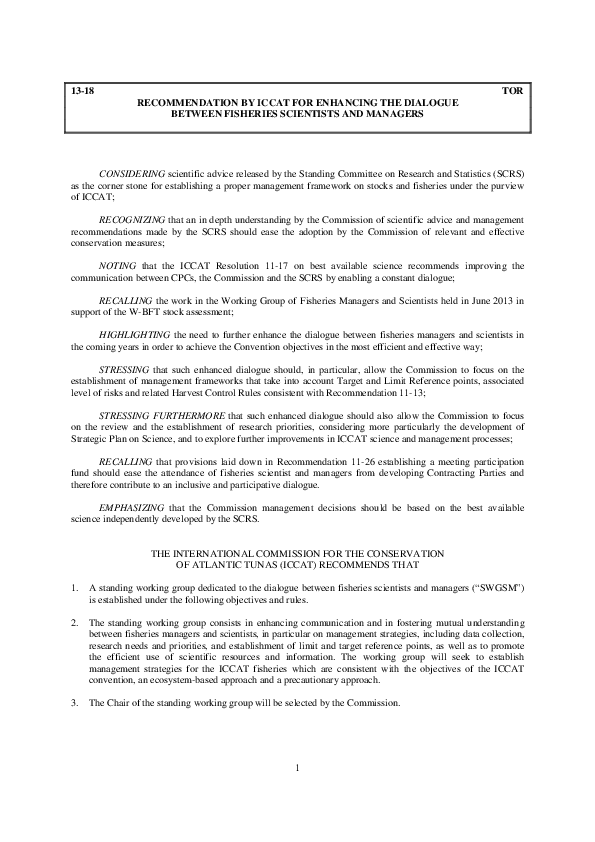 13-18 TOR
RECOMMENDATION BY ICCAT FOR ENHANCING THE DIALOGUE BETWEEN FISHERIES SCIENTISTS AND MANAGERS

CONSIDERING scientific advice released by the Standing Committee on Research and Statistics (SCRS) as the corner stone for establishing a proper management framework on stocks and fisheries under the purview of ICCAT;

RECOGNIZING that an in depth understanding by the Commission of scientific advice and management recommendations made by the SCRS should ease the adoption by the Commission of relevant and effective conservation measures;

NOTING that the ICCAT Resolution 11-17 on best available science recommends improving the communication between CPCs, the Commission and the SCRS by enabling a constant dialogue;

RECALLING the work in the Working Group of Fisheries Managers and Scientists held in June 2013 in support of the W-BFT stock assessment;

HIGHLIGHTING the need to further enhance the dialogue between fisheries managers and scientists in the coming years in order to achieve the Convention objectives in the most efficient and effective way;

STRESSING that such enhanced dialogue should, in particular, allow the Commission to focus on the establishment of management frameworks that take into account Target and Limit Reference points, associated level of risks and related Harvest Control Rules consistent with Recommendation 11-13;

STRESSING FURTHERMORE that such enhanced dialogue should also allow the Commission to focus on the review and the establishment of research priorities, considering more particularly the development of Strategic Plan on Science, and to explore further improvements in ICCAT science and management processes;

RECALLING that provisions laid down in Recommendation 11-26 establishing a meeting participation fund should ease the attendance of fisheries scientist and managers from developing Contracting Parties and therefore contribute to an inclusive and participative dialogue.

EMPHASIZING that the Commission management decisions should be based on the best available science independently developed by the SCRS.

THE INTERNATIONAL COMMISSION FOR THE CONSERVATION OF ATLANTIC TUNAS (ICCAT) RECOMMENDS THAT

1. A standing working group dedicated to the dialogue between fisheries scientists and managers ("SWGSM") is established under the following objectives and rules.

2. The standing working group consists in enhancing communication and in fostering mutual understanding between fisheries managers and scientists, in particular on management strategies, including data collection, research needs and priorities, and establishment of limit and target reference points, as well as to promote the efficient use of scientific resources and information. The working group will seek to establish management strategies for the ICCAT fisheries which are consistent with the objectives of the ICCAT convention, an ecosystem-based approach and a precautionary approach.

3. The Chair of the standing working group will be selected by the Commission.

1